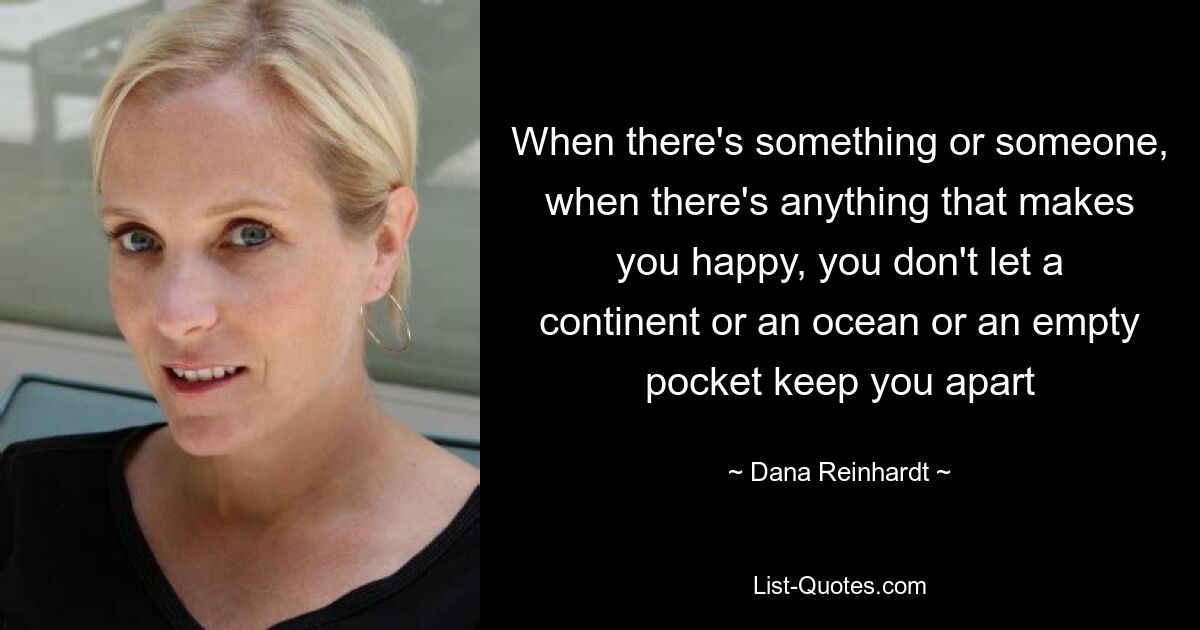 When there's something or someone, when there's anything that makes you happy, you don't let a continent or an ocean or an empty pocket keep you apart

~ Dana Reinhardt ~

List-Quotes.com